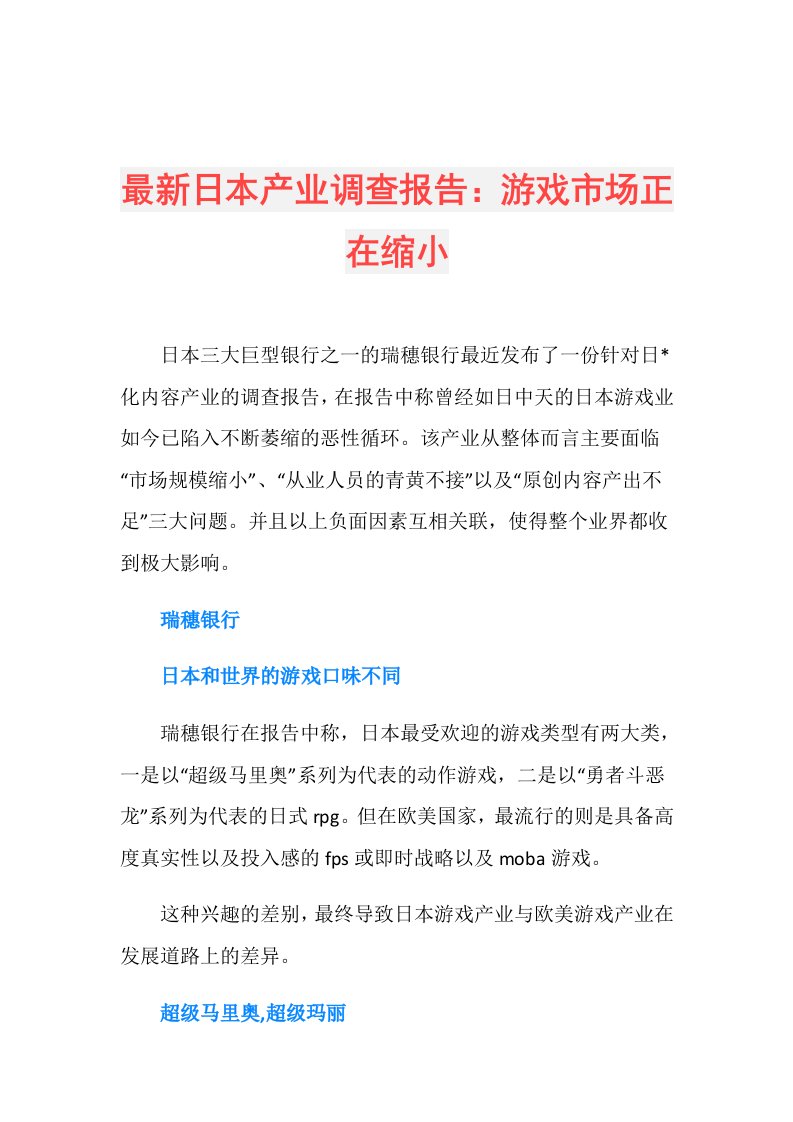 最新日本产业调查报告：游戏市场正在缩小

日本三大巨型银行之一的瑞穗银行最近发布了一份针对日*化内容产业的调查报告，在报告中称曾经如日中天的日本游戏业如今已陷入不断萎缩的恶性循环。该产业从整体而言主要面临“市场规模缩小”、“从业人员的青黄不接”以及“原创内容产出不足”三大问题。并且以上负面因素互相关联，使得整个业界都收到极大影响。

瑞穗银行

日本和世界的游戏口味不同

瑞穗银行在报告中称，日本最受欢迎的游戏类型有两大类，一是以“超级马里奥”系列为代表的动作游戏，二是以“勇者斗恶龙”系列为代表的日式rpg。但在欧美国家，最流行的则是具备高度真实性以及投入感的fps或即时战略以及moba游戏。

这种兴趣的差别，最终导致日本游戏产业与欧美游戏产业在发展道路上的差异。

超级马里奥,超级玛丽